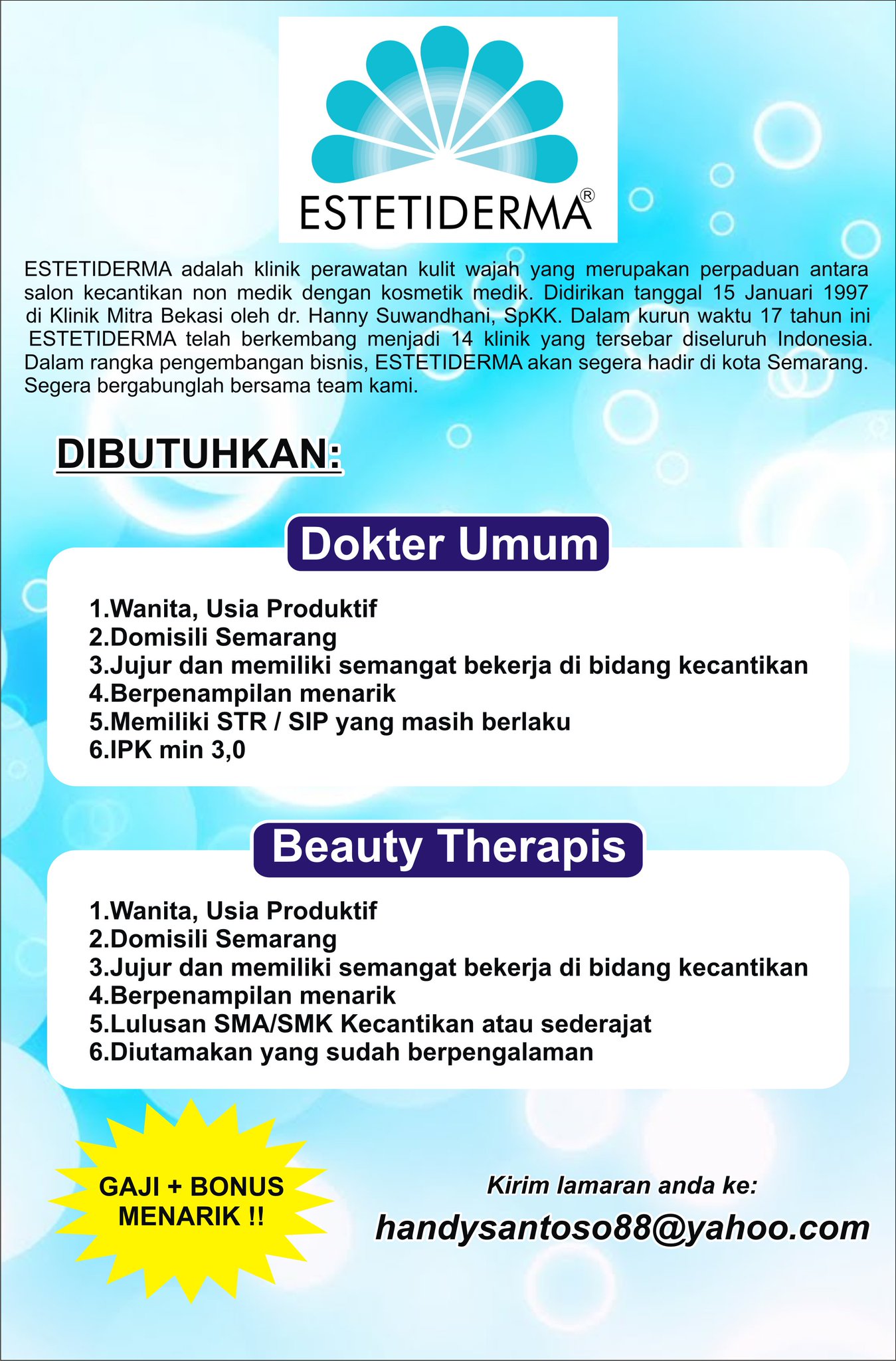 ESTETIDERMA®

ESTETIDERMA adalah klinik perawatan kulit wajah yang merupakan perpaduan antara salon kecantikan non medik dengan kosmetik medik. Didirikan tanggal 15 Januari 1997 di Klinik Mitra Bekasi oleh dr. Hanny Suwandhani, SpKK. Dalam kurun waktu 17 tahun ini ESTETIDERMA telah berkembang menjadi 14 klinik yang tersebar diseluruh Indonesia. Dalam rangka pengembangan bisnis, ESTETIDERMA akan segera hadir di kota Semarang. Segera bergabunglah bersama team kami.

DIBUTUHKAN:

Dokter Umum

1.Wanita, Usia Produktif
2.Domisili Semarang
3.Jujur dan memiliki semangat bekerja di bidang kecantikan
4.Berpenampilan menarik
5.Memiliki STR / SIP yang masih berlaku
6.IPK min 3,0

Beauty Therapis

1.Wanita, Usia Produktif
2.Domisili Semarang
3.Jujur dan memiliki semangat bekerja di bidang kecantikan
4.Berpenampilan menarik
5.Lulusan SMA/SMK Kecantikan atau sederajat
6.Diutamakan yang sudah berpengalaman

GAJI + BONUS MENARIK !!

Kirim lamaran anda ke:
handysantoso88@yahoo.com